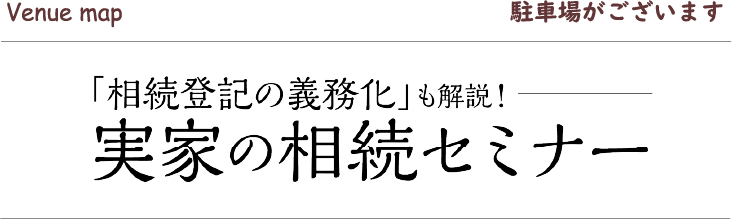 Venue map

駐車場がございます

「相続登記の義務化」も解説！

実家の相続セミナー